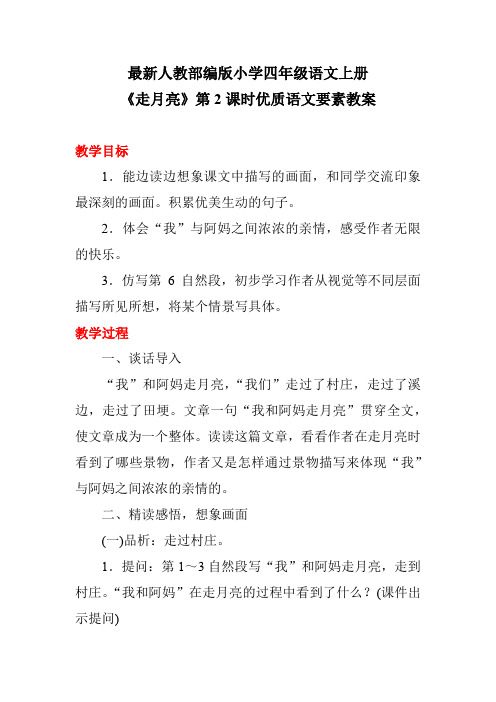 最新人教部编版小学四年级语文上册
《走月亮》第 2 课时优质语文要素教案

教学目标

1．能边读边想象课文中描写的画面，和同学交流印象最深刻的画面。积累优美生动的句子。

2．体会“我”与阿妈之间浓浓的亲情，感受作者无限的快乐。

3．仿写第 6 自然段，初步学习作者从视觉等不同层面描写所见所想，将某个情景写具体。

教学过程

一、谈话导入

“我”和阿妈走月亮，“我们”走过了村庄，走过了溪边，走过了田埂。文章一句“我和阿妈走月亮”贯穿全文，使文章成为一个整体。读读这篇文章，看看作者在走月亮时看到了哪些景物，作者又是怎样通过景物描写来体现“我”与阿妈之间浓浓的亲情的。

二、精读感悟，想象画面

(一)品析：走过村庄。

1．提问：第 1~3 自然段写“我”和阿妈走月亮，走到村庄。“我和阿妈”在走月亮的过程中看到了什么？(课件出示提问)